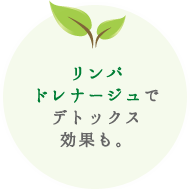 リンパ
ドレナージュで
デトックス
効果も。